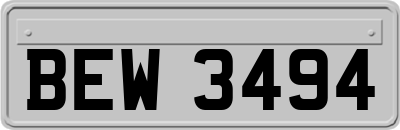 BEW 3494